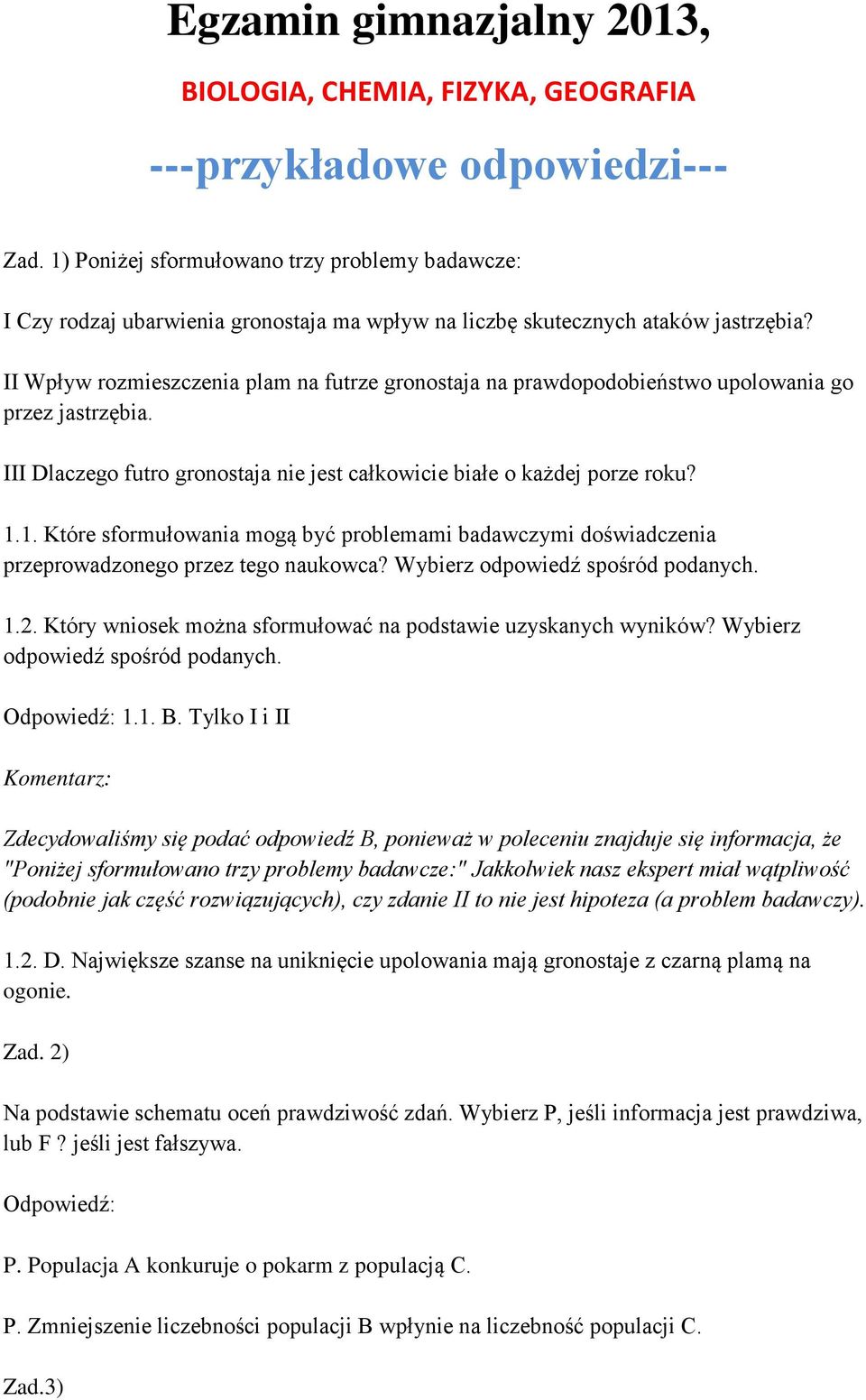 Egzamin gimnazjalny 2013,

BIOLOGIA, CHEMIA, FIZYKA, GEOGRAFIA

---przykładowe odpowiedzi---

Zad. 1) Poniżej sformułowano trzy problemy badawcze:

I Czy rodzaj ubarwienia gronostaja ma wpływ na liczbę skutecznych ataków jastrzębia?

II Wpływ rozmieszczenia plam na futrze gronostaja na prawdopodobieństwo upolowania go przez jastrzębia.

III Dlaczego futro gronostaja nie jest całkowicie białe o każdej porze roku?

1.1. Które sformułowania mogą być problemami badawczymi doświadczenia przeprowadzonego przez tego naukowca? Wybierz odpowiedź spośród podanych.

1.2. Który wniosek można sformułować na podstawie uzyskanych wyników? Wybierz odpowiedź spośród podanych.

Odpowiedź: 1.1. B. Tylko I i II

Komentarz:

Zdecydowaliśmy się podać odpowiedź B, ponieważ w poleceniu znajduje się informacja, że "Poniżej sformułowano trzy problemy badawcze:" Jakkolwiek nasz ekspert miał wątpliwość (podobnie jak część rozwiązujących), czy zdanie II to nie jest hipoteza (a problem badawczy).

1.2. D. Największe szanse na uniknięcie upolowania mają gronostaje z czarną plamą na ogonie.

Zad. 2)

Na podstawie schematu oceń prawdziwość zdań. Wybierz P, jeśli informacja jest prawdziwa, lub F ? jeśli jest fałszywa.

Odpowiedź:

P. Populacja A konkuruje o pokarm z populacją C.

P. Zmniejszenie liczebności populacji B wpłynie na liczebność populacji C.

Zad.3)